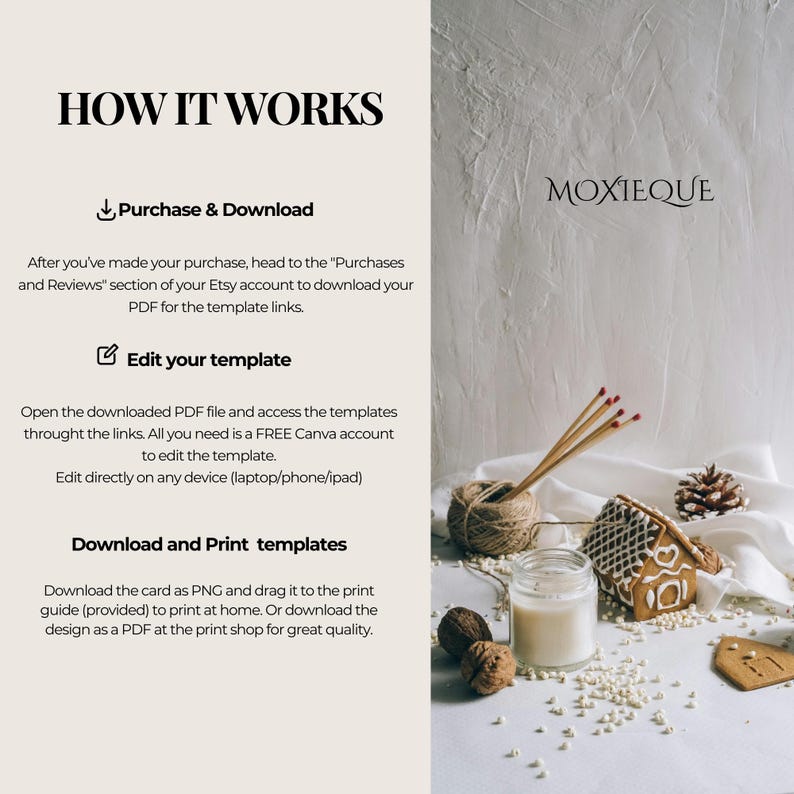 HOW IT WORKS

Purchase & Download

After you've made your purchase, head to the "Purchases and Reviews" section of your Etsy account to download your PDF for the template links.

Edit your template

Open the downloaded PDF file and access the templates throught the links. All you need is a FREE Canva account to edit the template.
Edit directly on any device (laptop/phone/ipad)

Download and Print templates

Download the card as PNG and drag it to the print guide (provided) to print at home. Or download the design as a PDF at the print shop for great quality.

MOXIEQUE